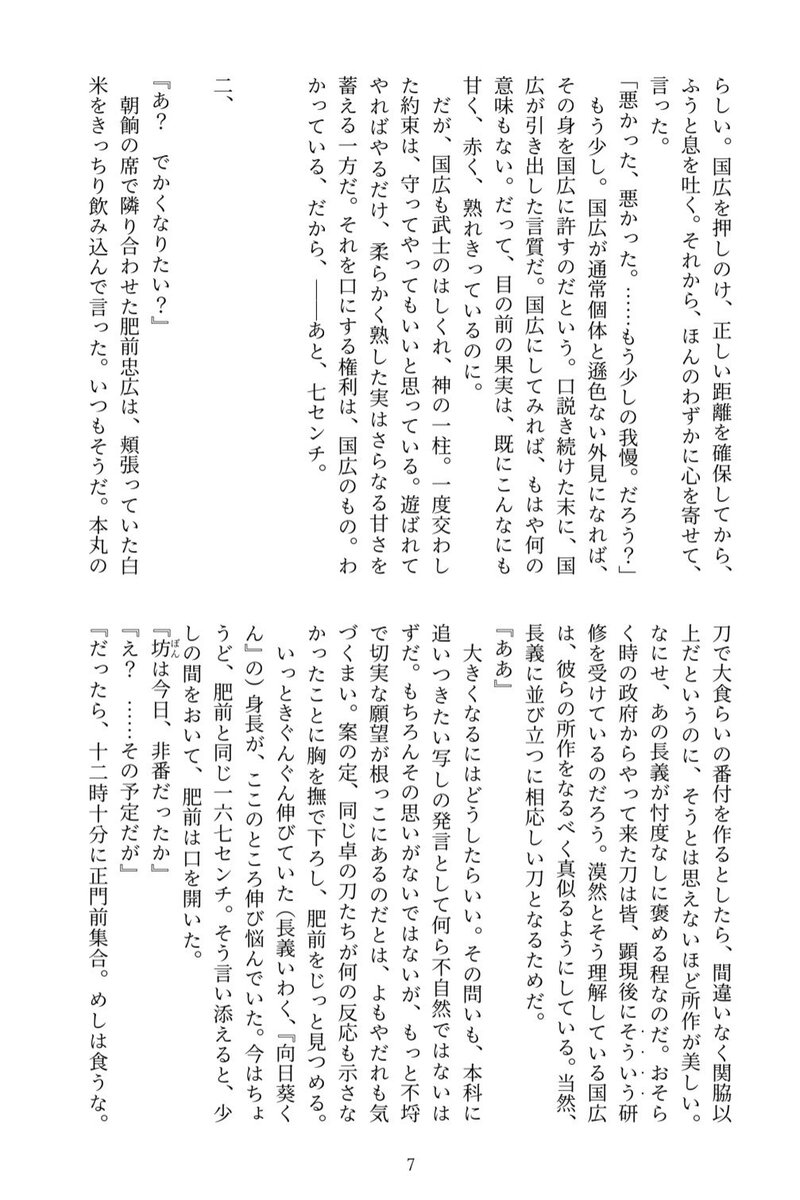 らしい。国広を押しのけ、正しい距離を確保してから、ふうと息を吐く。それから、ほんのわずかに心を寄せて、言った。

「悪かった、悪かった。……もう少しの我慢。だろう？」

もう少し。国広が通常個体と遜色ない外見になれば、その身を国広に許すのだという。口説き続けた末に、国広が引き出した言質だ。国広にしてみれば、もはや何の意味もない。だって、目の前の果実は、既にこんなにも甘く、赤く、熟れきっているのに。

だが、国広も武士のはしくれ、神の一柱。一度交わした約束は、守ってやってもいいと思っている。遊ばれてやればやるだけ、柔らかく熟した実はさらなる甘さを蓄える一方だ。それを口にする権利は、国広のもの。わかっている、だから、――あと、七センチ。

二、

『あ？　でかくなりたい？』

朝餉の席で隣り合わせた肥前忠広は、頬張っていた白米をきっちり飲み込んで言った。いつもそうだ。本丸の刀で大食らいの番付を作るとしたら、間違いなく関脇以上だというのに、そうとは思えないほど所作が美しい。なにせ、あの長義が忖度なしに褒める程なのだ。おそらく時の政府からやって来た刀は皆、顕現後にそういう研修を受けているのだろう。漠然とそう理解している国広は、彼らの所作をなるべく真似るようにしている。当然、長義に並び立つに相応しい刀となるためだ。

『ああ』

大きくなるにはどうしたらいい。その問いも、本科に追いつきたい写しの発言として何ら不自然ではないはずだ。もちろんその思いがないではないが、もっと不埒で切実な願望が根っこにあるのだとは、よもやだれも気づくまい。案の定、同じ卓の刀たちが何の反応も示さなかったことに胸を撫で下ろし、肥前をじっと見つめる。

いっときぐんぐん伸びていた（長義いわく、『向日葵くん』の）身長が、ここのところ伸び悩んでいた。今はちょうど、肥前と同じ一六七センチ。そう言い添えると、少しの間をおいて、肥前は口を開いた。

『坊は今日、非番だったか』

『え？　……その予定だが』

『だったら、十二時十分に正門前集合。めしは食うな。

7